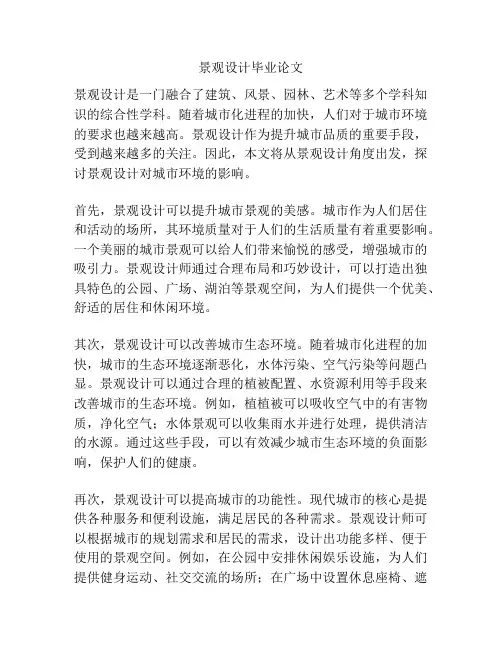 景观设计毕业论文

景观设计是一门融合了建筑、风景、园林、艺术等多个学科知识的综合性学科。随着城市化进程的加快，人们对于城市环境的要求也越来越高。景观设计作为提升城市品质的重要手段，受到越来越多的关注。因此，本文将从景观设计角度出发，探讨景观设计对城市环境的影响。

首先，景观设计可以提升城市景观的美感。城市作为人们居住和活动的场所，其环境质量对于人们的生活质量有着重要影响。一个美丽的城市景观可以给人们带来愉悦的感受，增强城市的吸引力。景观设计师通过合理布局和巧妙设计，可以打造出独具特色的公园、广场、湖泊等景观空间，为人们提供一个优美、舒适的居住和休闲环境。

其次，景观设计可以改善城市生态环境。随着城市化进程的加快，城市的生态环境逐渐恶化，水体污染、空气污染等问题凸显。景观设计可以通过合理的植被配置、水资源利用等手段来改善城市的生态环境。例如，植植被可以吸收空气中的有害物质，净化空气；水体景观可以收集雨水并进行处理，提供清洁的水源。通过这些手段，可以有效减少城市生态环境的负面影响，保护人们的健康。

再次，景观设计可以提高城市的功能性。现代城市的核心是提供各种服务和便利设施，满足居民的各种需求。景观设计师可以根据城市的规划需求和居民的需求，设计出功能多样、便于使用的景观空间。例如，在公园中安排休闲娱乐设施，为人们提供健身运动、社交交流的场所；在广场中设置休息座椅、遮